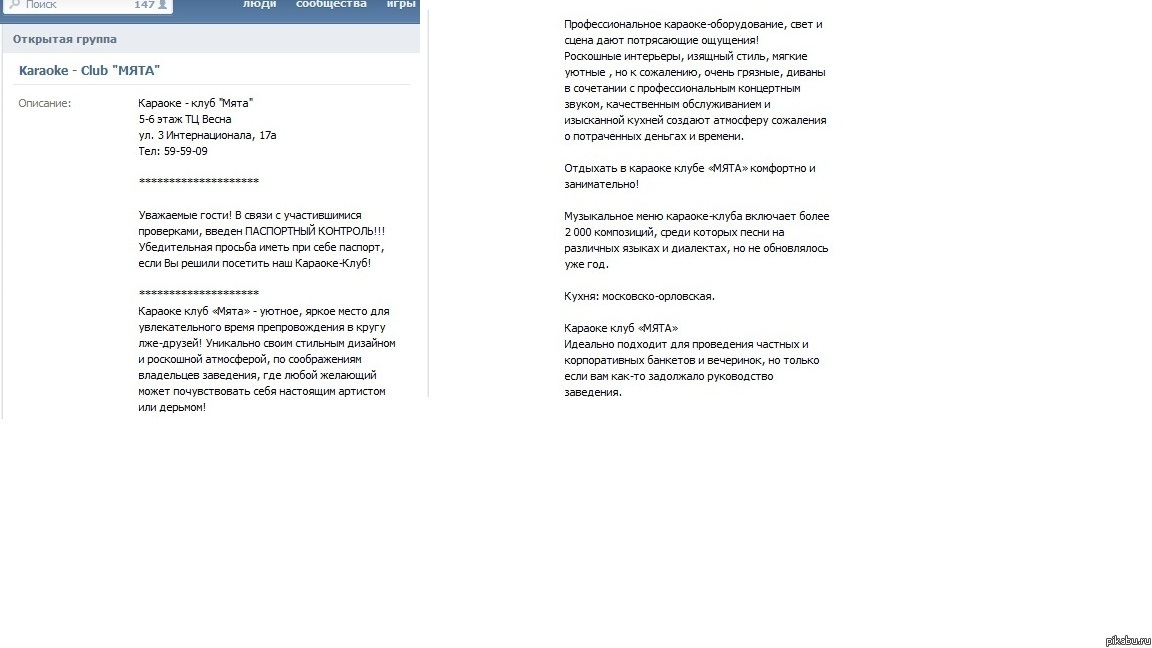 Поиск 147

люди сообщества игры

Открытая группа

Karaoke - Club "МЯТА"

Описание:

Караоке - клуб "Мята"
5-6 этаж ТЦ Весна
ул. 3 Интернационала, 17а
Тел: 59-59-09

********************

Уважаемые гости! В связи с участившимися проверками, введен ПАСПОРТНЫЙ КОНТРОЛЬ!!! Убедительная просьба иметь при себе паспорт, если Вы решили посетить наш Караоке-Клуб!

********************

Караоке клуб «Мята» - уютное, яркое место для увлекательного время препровождения в кругу лже-друзей! Уникально своим стильным дизайном и роскошной атмосферой, по соображениям владельцев заведения, где любой желающий может почувствовать себя настоящим артистом или дерьмом!

Профессиональное караоке-оборудование, свет и сцена дают потрясающие ощущения!
Роскошные интерьеры, изящный стиль, мягкие уютные , но к сожалению, очень грязные, диваны в сочетании с профессиональным концертным звуком, качественным обслуживанием и изысканной кухней создают атмосферу сожаления о потраченных деньгах и времени.

Отдыхать в караоке клубе «МЯТА» комфортно и занимательно!

Музыкальное меню караоке-клуба включает более 2 000 композиций, среди которых песни на различных языках и диалектах, но не обновлялось уже год.

Кухня: московско-орловская.

Караоке клуб «МЯТА»
Идеально подходит для проведения частных и корпоративных банкетов и вечеринок, но только если вам как-то задолжало руководство заведения.

pikabu.ru